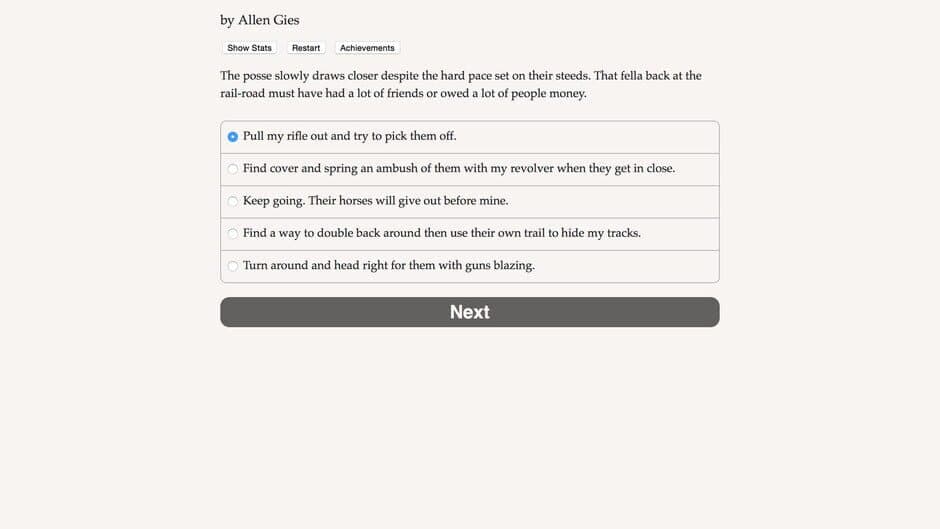 by Allen Gies

Show Stats Restart Achievements

The posse slowly draws closer despite the hard pace set on their steeds. That fella back at the rail-road must have had a lot of friends or owed a lot of people money.

Pull my rifle out and try to pick them off.

Find cover and spring an ambush of them with my revolver when they get in close.

Keep going. Their horses will give out before mine.

Find a way to double back around then use their own trail to hide my tracks.

Turn around and head right for them with guns blazing.

Next